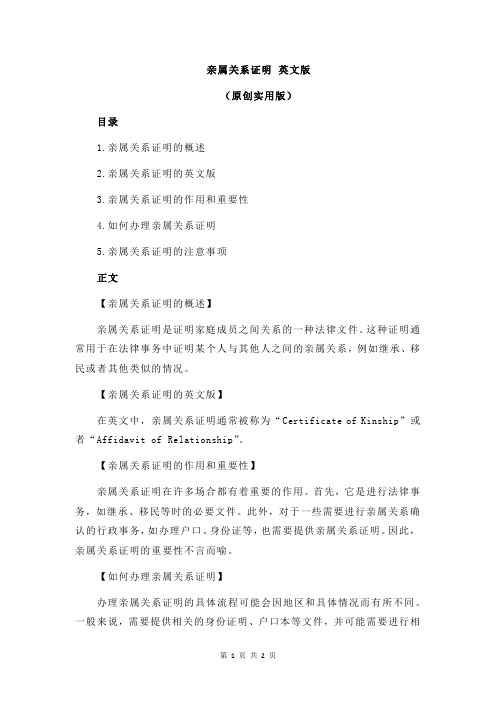 亲属关系证明 英文版

（原创实用版）

目录

1.亲属关系证明的概述

2.亲属关系证明的英文版

3.亲属关系证明的作用和重要性

4.如何办理亲属关系证明

5.亲属关系证明的注意事项

正文

【亲属关系证明的概述】

亲属关系证明是证明家庭成员之间关系的一种法律文件。这种证明通常用于在法律事务中证明某个人与其他人之间的亲属关系，例如继承、移民或者其他类似的情况。

【亲属关系证明的英文版】

在英文中，亲属关系证明通常被称为“Certificate of Kinship”或者“Affidavit of Relationship”。

【亲属关系证明的作用和重要性】

亲属关系证明在许多场合都有着重要的作用。首先，它是进行法律事务，如继承、移民等时的必要文件。此外，对于一些需要进行亲属关系确认的行政事务，如办理户口、身份证等，也需要提供亲属关系证明。因此，亲属关系证明的重要性不言而喻。

【如何办理亲属关系证明】

办理亲属关系证明的具体流程可能会因地区和具体情况而有所不同。一般来说，需要提供相关的身份证明、户口本等文件，并可能需要进行相

第 1 页 共 2 页